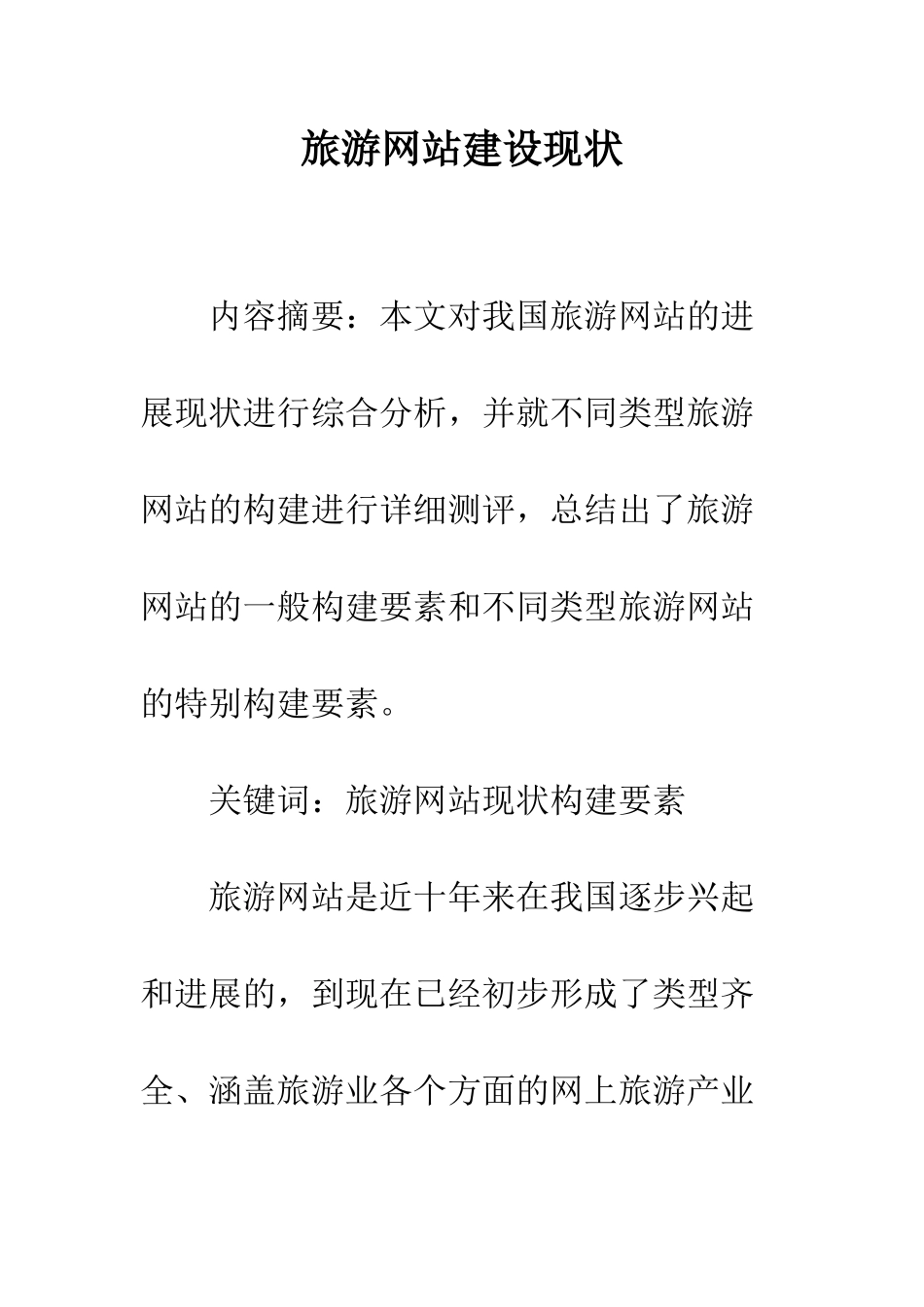 旅游网站建设现状

内容摘要：本文对我国旅游网站的进展现状进行综合分析，并就不同类型旅游网站的构建进行详细测评，总结出了旅游网站的一般构建要素和不同类型旅游网站的特别构建要素。

关键词：旅游网站现状构建要素

旅游网站是近十年来在我国逐步兴起和进展的，到现在已经初步形成了类型齐全、涵盖旅游业各个方面的网上旅游产业